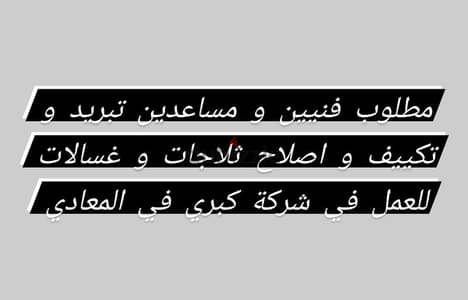 مطلوب فنيين و مساعدين تبريد و تكييف و اصلاح ثلاجات و غسالات للعمل في شركة كبري في المعادي